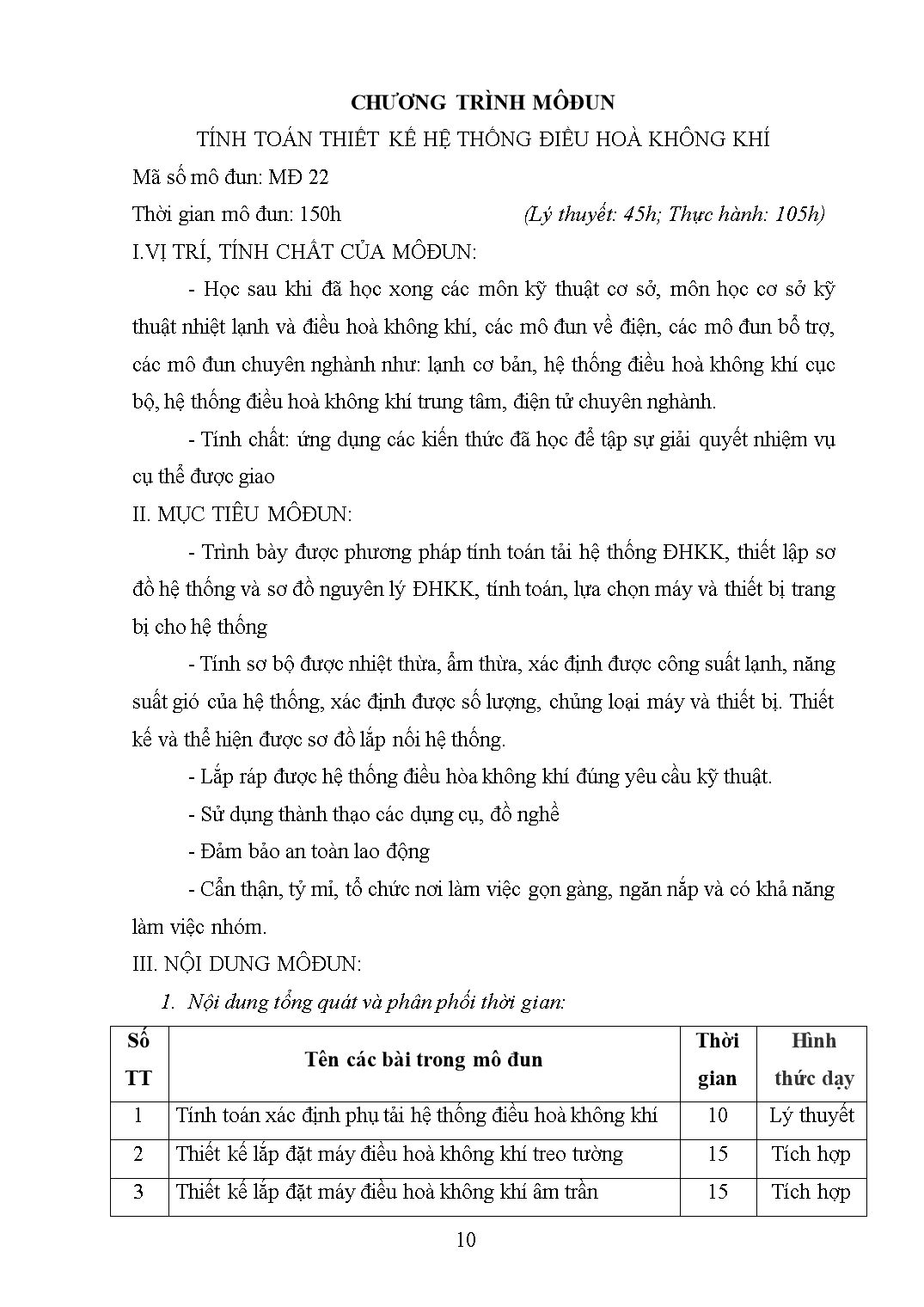 CHƯƠNG TRÌNH MÔĐUN

TÍNH TOÁN THIẾT KẾ HỆ THỐNG ĐIỀU HOÀ KHÔNG KHÍ

Mã số mô đun: MĐ 22

Thời gian mô đun: 150h (Lý thuyết: 45h; Thực hành: 105h)

I.VỊ TRÍ, TÍNH CHẤT CỦA MÔĐUN:

- Học sau khi đã học xong các môn kỹ thuật cơ sở, môn học cơ sở kỹ thuật nhiệt lạnh và điều hoà không khí, các mô đun về điện, các mô đun bổ trợ, các mô đun chuyên nghành như: lạnh cơ bản, hệ thống điều hoà không khí cục bộ, hệ thống điều hoà không khí trung tâm, điện tử chuyên nghành.

- Tính chất: ứng dụng các kiến thức đã học để tập sự giải quyết nhiệm vụ cụ thể được giao

II. MỤC TIÊU MÔĐUN:

- Trình bày được phương pháp tính toán tải hệ thống ĐHKK, thiết lập sơ đồ hệ thống và sơ đồ nguyên lý ĐHKK, tính toán, lựa chọn máy và thiết bị trang bị cho hệ thống

- Tính sơ bộ được nhiệt thừa, ẩm thừa, xác định được công suất lạnh, năng suất gió của hệ thống, xác định được số lượng, chủng loại máy và thiết bị. Thiết kế và thể hiện được sơ đồ lắp nối hệ thống.

- Lắp ráp được hệ thống điều hòa không khí đúng yêu cầu kỹ thuật.

- Sử dụng thành thạo các dụng cụ, đồ nghề

- Đảm bảo an toàn lao động

- Cẩn thận, tỷ mỉ, tổ chức nơi làm việc gọn gàng, ngăn nắp và có khả năng làm việc nhóm.

III. NỘI DUNG MÔĐUN:

1. Nội dung tổng quát và phân phối thời gian:

| Số TT | Tên các bài trong mô đun | Thời gian | Hình thức dạy |
|---|---|---|---|
| 1 | Tính toán xác định phụ tải hệ thống điều hoà không khí | 10 | Lý thuyết |
| 2 | Thiết kế lắp đặt máy điều hoà không khí treo tường | 15 | Tích hợp |
| 3 | Thiết kế lắp đặt máy điều hoà không khí âm trần | 15 | Tích hợp |

10